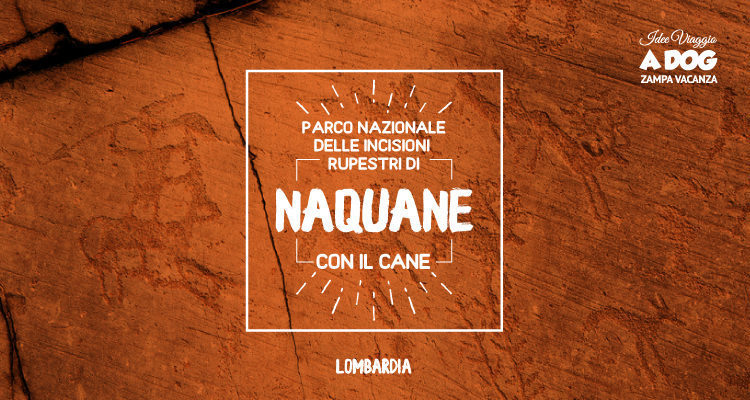 Idee Viaggio
A DOG
ZAMPA VACANZA

PARCO NAZIONALE DELLE INCISIONI RUPESTRI DI

NAQUANE

CON IL CANE

LOMBARDIA